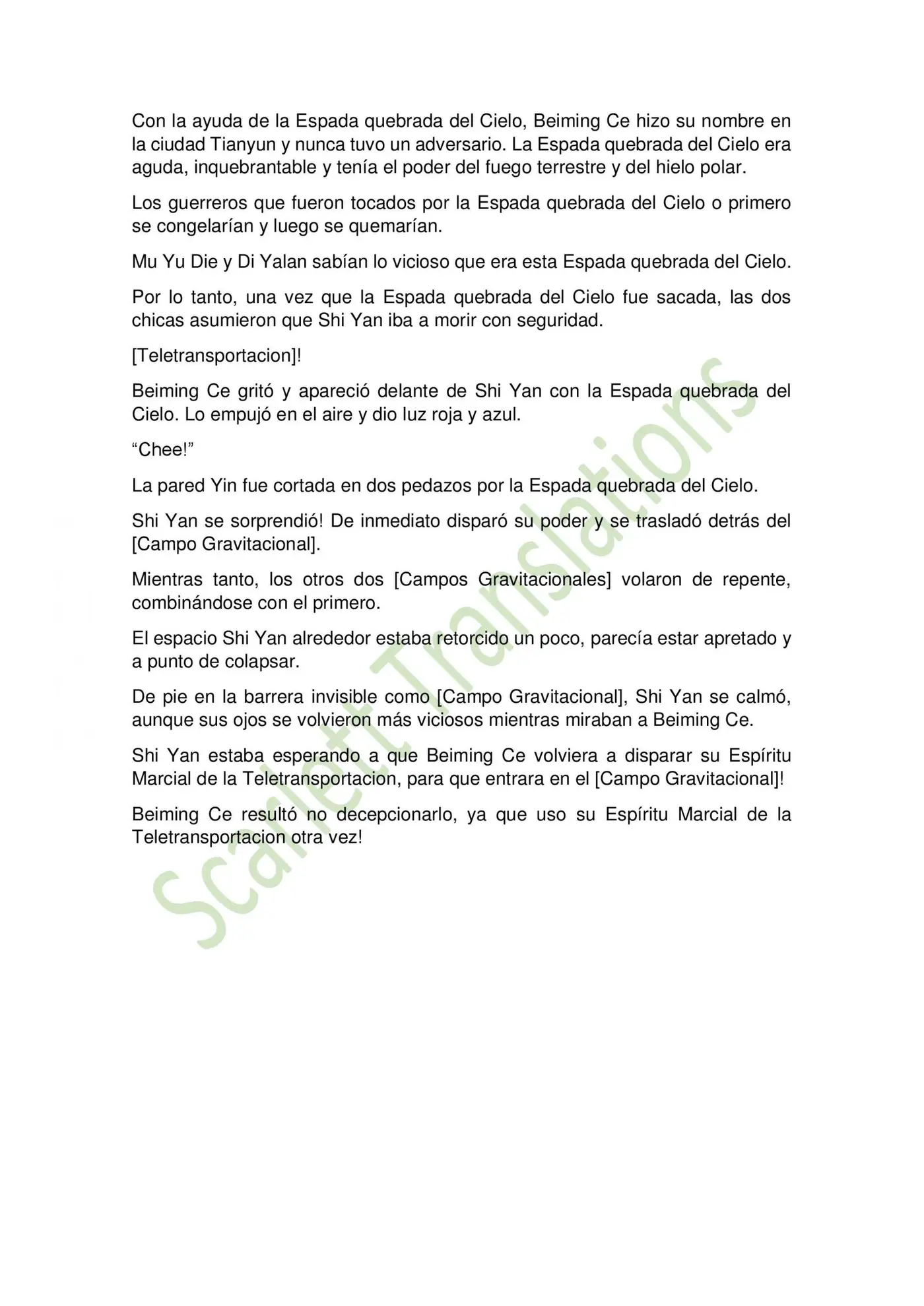 Con la ayuda de la Espada quebrada del Cielo, Beiming Ce hizo su nombre en la ciudad Tianyun y nunca tuvo un adversario. La Espada quebrada del Cielo era aguda, inquebrantable y tenía el poder del fuego terrestre y del hielo polar.

Los guerreros que fueron tocados por la Espada quebrada del Cielo o primero se congelarían y luego se quemarían.

Mu Yu Die y Di Yalan sabían lo vicioso que era esta Espada quebrada del Cielo.

Por lo tanto, una vez que la Espada quebrada del Cielo fue sacada, las dos chicas asumieron que Shi Yan iba a morir con seguridad.

[Teletransportacion]!

Beiming Ce gritó y apareció delante de Shi Yan con la Espada quebrada del Cielo. Lo empujó en el aire y dio luz roja y azul.

“Chee!”

La pared Yin fue cortada en dos pedazos por la Espada quebrada del Cielo.

Shi Yan se sorprendió! De inmediato disparó su poder y se trasladó detrás del [Campo Gravitacional].

Mientras tanto, los otros dos [Campos Gravitacionales] volaron de repente, combinándose con el primero.

El espacio Shi Yan alrededor estaba retorcido un poco, parecía estar apretado y a punto de colapsar.

De pie en la barrera invisible como [Campo Gravitacional], Shi Yan se calmó, aunque sus ojos se volvieron más viciosos mientras miraban a Beiming Ce.

Shi Yan estaba esperando a que Beiming Ce volviera a disparar su Espíritu Marcial de la Teletransportacion, para que entrara en el [Campo Gravitacional]!

Beiming Ce resultó no decepcionarlo, ya que uso su Espíritu Marcial de la Teletransportacion otra vez!

Scarlett Translations